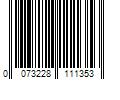 0 073228 111353